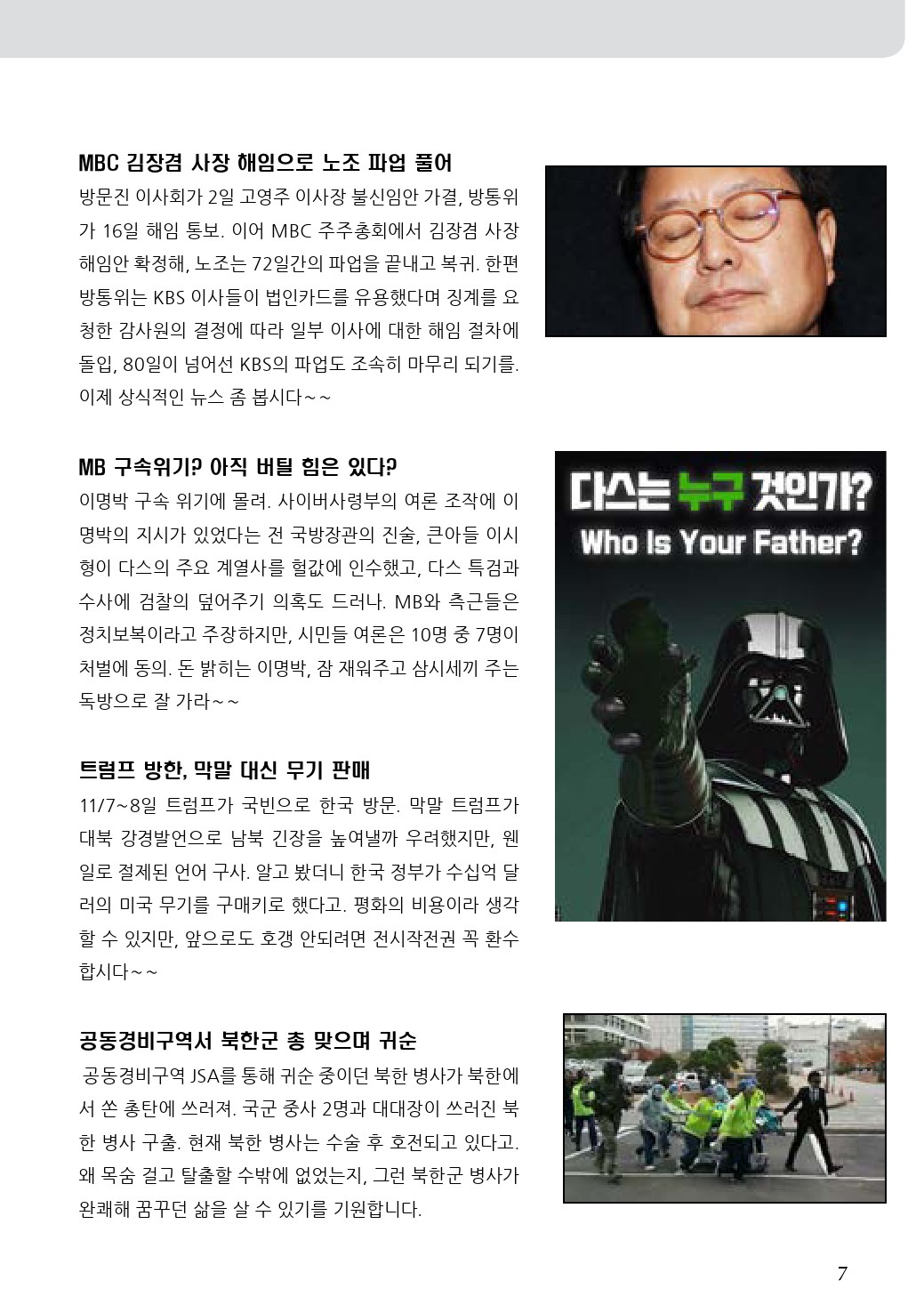 MBC 김장겸 사장 해임으로 노조 파업 풀어

방문진 이사회가 2일 고영주 이사장 불신임안 가결, 방통위가 16일 해임 통보. 이어 MBC 주주총회에서 김장겸 사장 해임안 확정해, 노조는 72일간의 파업을 끝내고 복귀. 한편 방통위는 KBS 이사들이 법인카드를 유용했다며 징계를 요청한 감사원의 결정에 따라 일부 이사에 대한 해임 절차에 돌입, 80일이 넘어선 KBS의 파업도 조속히 마무리 되기를. 이제 상식적인 뉴스 좀 봅시다~~

MB 구속위기? 아직 버틸 힘은 있다?

이명박 구속 위기에 몰려. 사이버사령부의 여론 조작에 이명박의 지시가 있었다는 전 국방장관의 진술, 큰아들 이시형이 다스의 주요 계열사를 헐값에 인수했고, 다스 특검과 수사에 검찰의 덮어주기 의혹도 드러나. MB와 측근들은 정치보복이라고 주장하지만, 시민들 여론은 10명 중 7명이 처벌에 동의. 돈 밝히는 이명박, 잠 재워주고 삼시세끼 주는 독방으로 잘 가라~~

다스는 누구 것인가?
Who Is Your Father?

트럼프 방한, 막말 대신 무기 판매

11/7~8일 트럼프가 국빈으로 한국 방문. 막말 트럼프가 대북 강경발언으로 남북 긴장을 높여낼까 우려했지만, 웬일로 절제된 언어 구사. 알고 봤더니 한국 정부가 수십억 달러의 미국 무기를 구매키로 했다고. 평화의 비용이라 생각할 수 있지만, 앞으로도 호갱 안되려면 전시작전권 꼭 환수합시다~~

공동경비구역서 북한군 총 맞으며 귀순

공동경비구역 JSA를 통해 귀순 중이던 북한 병사가 북한에서 쏜 총탄에 쓰러져. 국군 중사 2명과 대대장이 쓰러진 북한 병사 구출. 현재 북한 병사는 수술 후 호전되고 있다고. 왜 목숨 걸고 탈출할 수밖에 없었는지, 그런 북한군 병사가 완쾌해 꿈꾸던 삶을 살 수 있기를 기원합니다.

7